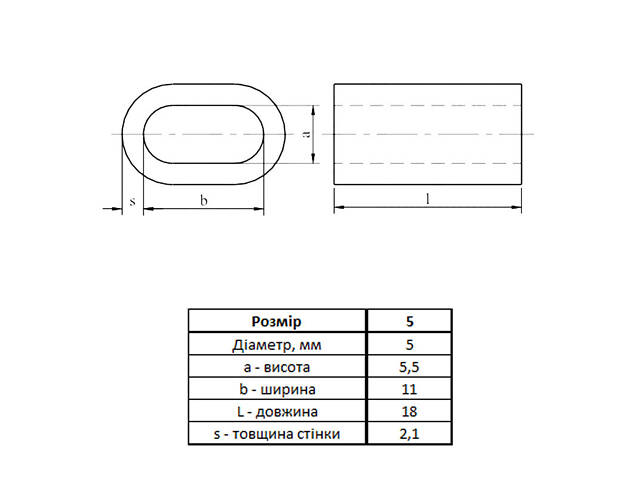 a

s b l

| Розмір | 5 |
|---|---|
| Діаметр, мм | 5 |
| a - висота | 5,5 |
| b - ширина | 11 |
| L - довжина | 18 |
| s - товщина стінки | 2,1 |